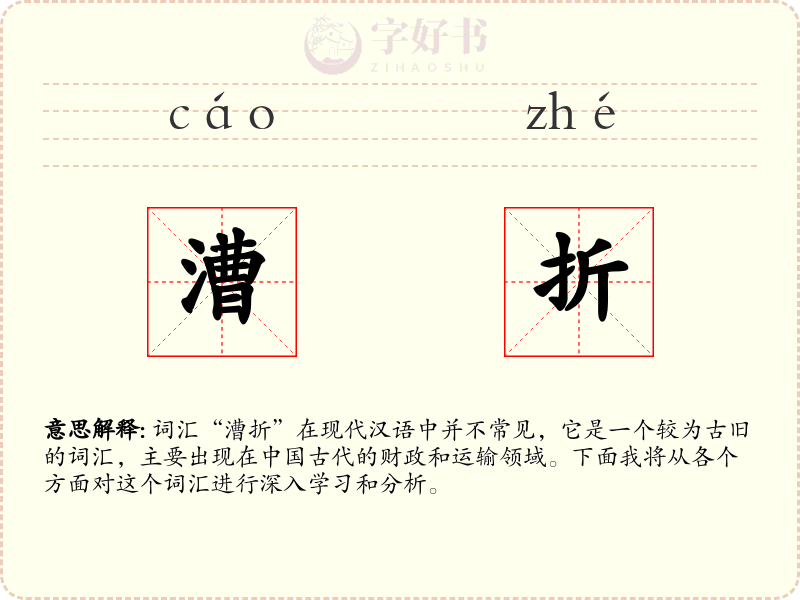 cáo zhé

漕 折

意思解释: 词汇“漕折”在现代汉语中并不常见，它是一个较为古旧的词汇，主要出现在中国古代的财政和运输领域。下面我将从各个方面对这个词汇进行深入学习和分析。

字好书
ZIHAOSHU